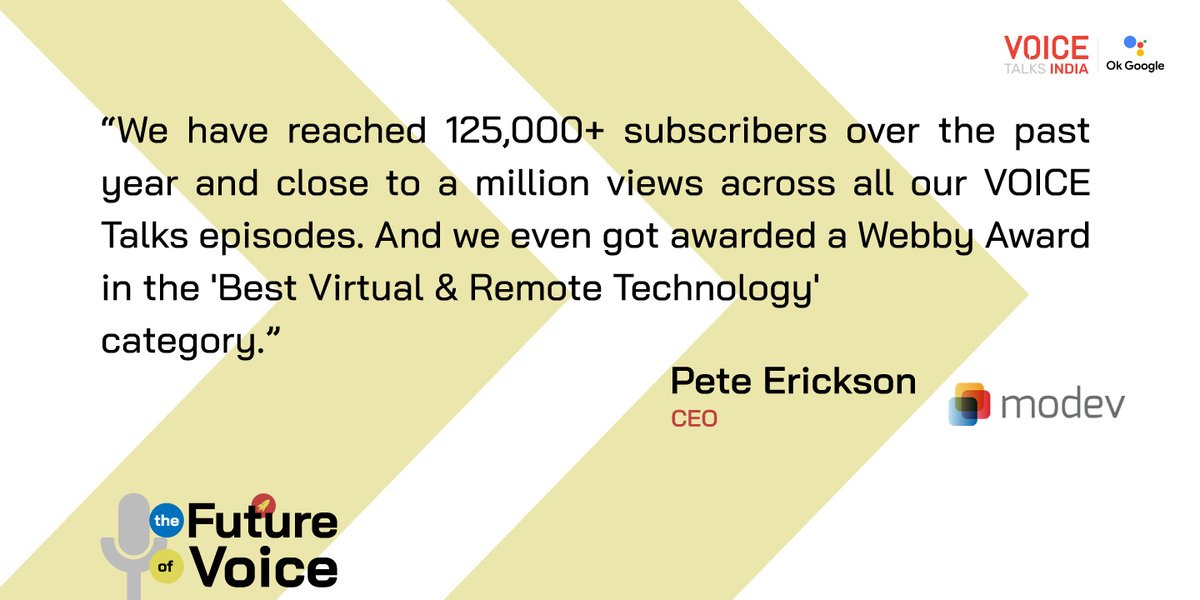 VOICE TALKS INDIA

Ok Google

“We have reached 125,000+ subscribers over the past year and close to a million views across all our VOICE Talks episodes. And we even got awarded a Webby Award in the 'Best Virtual & Remote Technology' category.”

Pete Erickson
CEO

modev

the Future of Voice